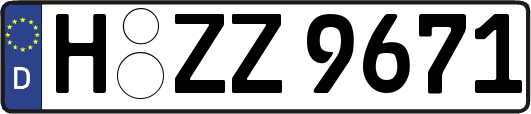 D
H ZZ 9671